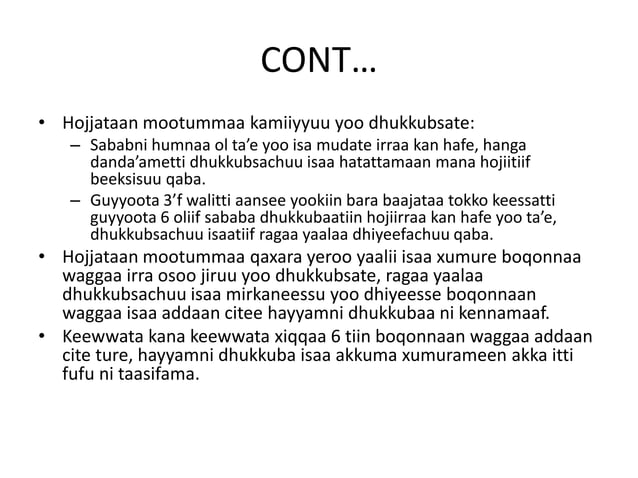 CONT…

• Hojjataan mootummaa kamiiyyuu yoo dhukkubsate:
– Sababni humnaa ol ta'e yoo isa mudate irraa kan hafe, hanga danda'ametti dhukkubsachuu isaa hatattamaan mana hojiitiif beeksisuu qaba.
– Guyyoota 3'f walitti aansee yookiin bara baajataa tokko keessatti guyyoota 6 oliif sababa dhukkubaatiin hojiirraa kan hafe yoo ta'e, dhukkubsachuu isaatiif ragaa yaalaa dhiyeefachuu qaba.
• Hojjataan mootummaa qaxara yeroo yaalii isaa xumure boqonnaa waggaa irra osoo jiruu yoo dhukkubsate, ragaa yaalaa dhukkubsachuu isaa mirkaneessu yoo dhiyeesse boqonnaan waggaa isaa addaan citee hayyamni dhukkubaa ni kennamaaf.
• Keewwata kana keewwata xiqqaa 6 tiin boqonnaan waggaa addaan cite ture, hayyamni dhukkuba isaa akkuma xumurameen akka itti fufu ni taasifama.